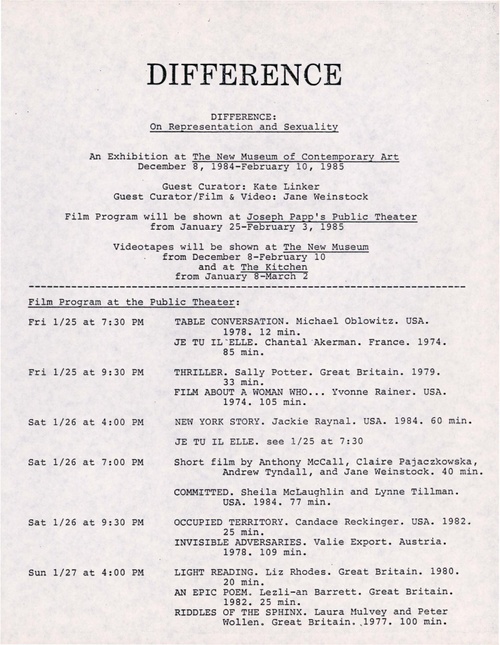 DIFFERENCE

DIFFERENCE:
On Representation and Sexuality

An Exhibition at The New Museum of Contemporary Art
December 8, 1984-February 10, 1985

Guest Curator: Kate Linker
Guest Curator/Film & Video: Jane Weinstock

Film Program will be shown at Joseph Papp's Public Theater
from January 25-February 3, 1985

Videotapes will be shown at The New Museum
from December 8-February 10
and at The Kitchen
from January 8-March 2

Film Program at the Public Theater:

Fri 1/25 at 7:30 PM TABLE CONVERSATION. Michael Oblowitz. USA. 1978. 12 min.
JE TU IL ELLE. Chantal Akerman. France. 1974. 85 min.

Fri 1/25 at 9:30 PM THRILLER. Sally Potter. Great Britain. 1979. 33 min.
FILM ABOUT A WOMAN WHO... Yvonne Rainer. USA. 1974. 105 min.

Sat 1/26 at 4:00 PM NEW YORK STORY. Jackie Raynal. USA. 1984. 60 min.

JE TU IL ELLE. see 1/25 at 7:30

Sat 1/26 at 7:00 PM Short film by Anthony McCall, Claire Pajaczkowska, Andrew Tyndall, and Jane Weinstock. 40 min.

COMMITTED. Sheila McLaughlin and Lynne Tillman. USA. 1984. 77 min.

Sat 1/26 at 9:30 PM OCCUPIED TERRITORY. Candace Reckinger. USA. 1982. 25 min.
INVISIBLE ADVERSARIES. Valie Export. Austria. 1978. 109 min.

Sun 1/27 at 4:00 PM LIGHT READING. Liz Rhodes. Great Britain. 1980. 20 min.
AN EPIC POEM. Lezli-an Barrett. Great Britain. 1982. 25 min.
RIDDLES OF THE SPHINX. Laura Mulvey and Peter Wollen. Great Britain. 1977. 100 min.